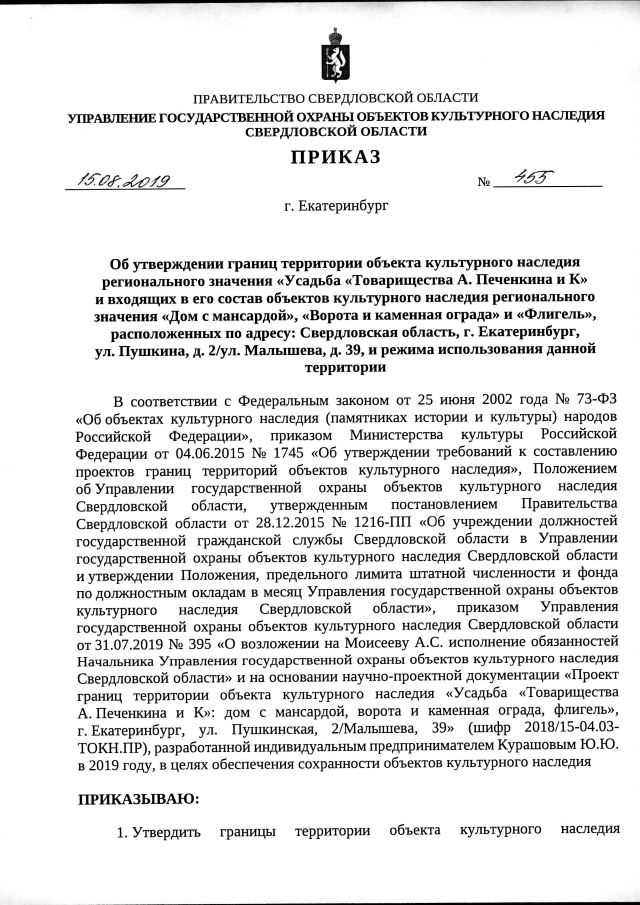 ПРАВИТЕЛЬСТВО СВЕРДЛОВСКОЙ ОБЛАСТИ
УПРАВЛЕНИЕ ГОСУДАРСТВЕННОЙ ОХРАНЫ ОБЪЕКТОВ КУЛЬТУРНОГО НАСЛЕДИЯ СВЕРДЛОВСКОЙ ОБЛАСТИ

ПРИКАЗ

15.08.2019 № 455

г. Екатеринбург

Об утверждении границ территории объекта культурного наследия регионального значения «Усадьба «Товарищества А. Печенкина и К» и входящих в его состав объектов культурного наследия регионального значения «Дом с мансардой», «Ворота и каменная ограда» и «Флигель», расположенных по адресу: Свердловская область, г. Екатеринбург, ул. Пушкина, д. 2/ул. Малышева, д. 39, и режима использования данной территории

В соответствии с Федеральным законом от 25 июня 2002 года № 73-ФЗ «Об объектах культурного наследия (памятниках истории и культуры) народов Российской Федерации», приказом Министерства культуры Российской Федерации от 04.06.2015 № 1745 «Об утверждении требований к составлению проектов границ территорий объектов культурного наследия», Положением об Управлении государственной охраны объектов культурного наследия Свердловской области, утвержденным постановлением Правительства Свердловской области от 28.12.2015 № 1216-ПП «Об учреждении должностей государственной гражданской службы Свердловской области в Управлении государственной охраны объектов культурного наследия Свердловской области и утверждении Положения, предельного лимита штатной численности и фонда по должностным окладам в месяц Управления государственной охраны объектов культурного наследия Свердловской области», приказом Управления государственной охраны объектов культурного наследия Свердловской области от 31.07.2019 № 395 «О возложении на Моисееву А.С. исполнение обязанностей Начальника Управления государственной охраны объектов культурного наследия Свердловской области» и на основании научно-проектной документации «Проект границ территории объекта культурного наследия «Усадьба «Товарищества А. Печенкина и К»: дом с мансардой, ворота и каменная ограда, флигель», г. Екатеринбург, ул. Пушкинская, 2/Малышева, 39» (шифр 2018/15-04.03-ТОКН.ПР), разработанной индивидуальным предпринимателем Курашовым Ю.Ю. в 2019 году, в целях обеспечения сохранности объектов культурного наследия

ПРИКАЗЫВАЮ:

1. Утвердить границы территории объекта культурного наследия